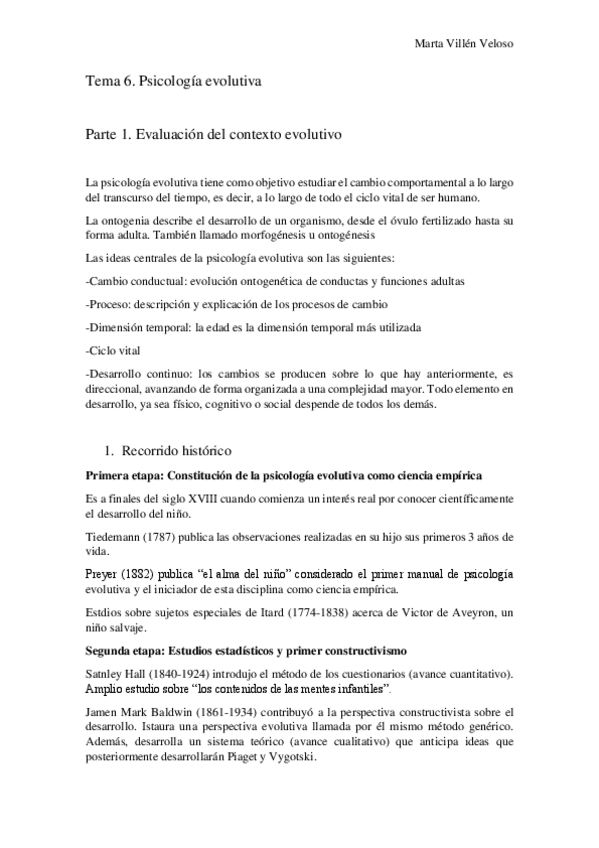 Marta Villén Veloso

Tema 6. Psicología evolutiva

Parte 1. Evaluación del contexto evolutivo

La psicología evolutiva tiene como objetivo estudiar el cambio comportamental a lo largo del transcurso del tiempo, es decir, a lo largo de todo el ciclo vital de ser humano.

La ontogenia describe el desarrollo de un organismo, desde el óvulo fertilizado hasta su forma adulta. También llamado morfogénesis u ontogénesis

Las ideas centrales de la psicología evolutiva son las siguientes:

-Cambio conductual: evolución ontogenética de conductas y funciones adultas

-Proceso: descripción y explicación de los procesos de cambio

-Dimensión temporal: la edad es la dimensión temporal más utilizada

-Ciclo vital

-Desarrollo continuo: los cambios se producen sobre lo que hay anteriormente, es direccional, avanzando de forma organizada a una complejidad mayor. Todo elemento en desarrollo, ya sea físico, cognitivo o social despende de todos los demás.

1. Recorrido histórico

Primera etapa: Constitución de la psicología evolutiva como ciencia empírica

Es a finales del siglo XVIII cuando comienza un interés real por conocer científicamente el desarrollo del niño.

Tiedemann (1787) publica las observaciones realizadas en su hijo sus primeros 3 años de vida.

Preyer (1882) publica "el alma del niño" considerado el primer manual de psicología evolutiva y el iniciador de esta disciplina como ciencia empírica.

Estdios sobre sujetos especiales de Itard (1774-1838) acerca de Victor de Aveyron, un niño salvaje.

Segunda etapa: Estudios estadísticos y primer constructivismo

Satnley Hall (1840-1924) introdujo el método de los cuestionarios (avance cuantitativo). Amplio estudio sobre "los contenidos de las mentes infantiles".

Jamen Mark Baldwin (1861-1934) contribuyó a la perspectiva constructivista sobre el desarrollo. Istaura una perspectiva evolutiva llamada por él mismo método genérico. Además, desarrolla un sistema teórico (avance cualitativo) que anticipa ideas que posteriormente desarrollarán Piaget y Vygotski.